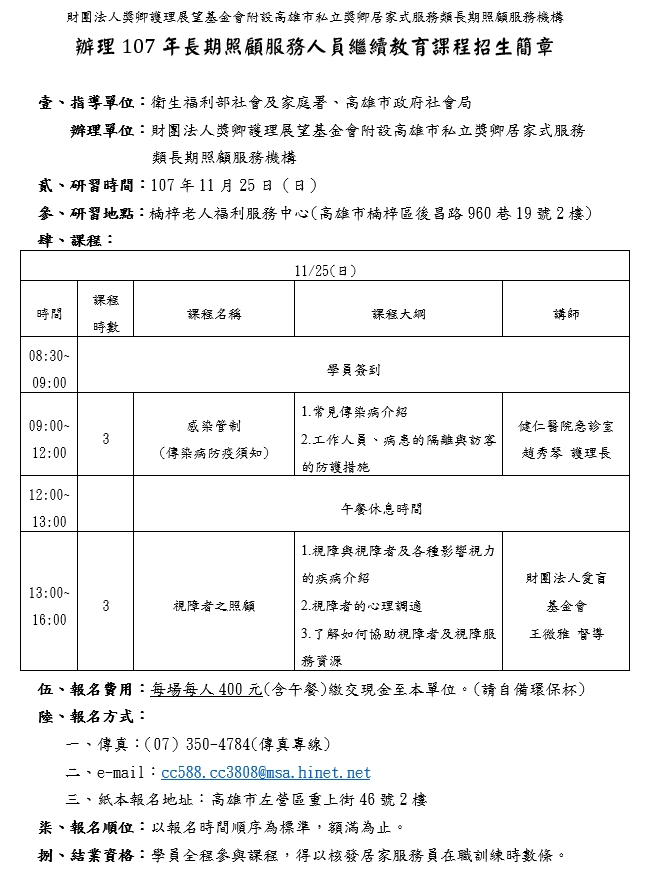 財團法人獎卿護理展望基金會附設高雄市私立獎卿居家式服務類長期照顧服務機構

辦理 107 年長期照顧服務人員繼續教育課程招生簡章

壹、指導單位：衛生福利部社會及家庭署、高雄市政府社會局

辦理單位：財團法人獎卿護理展望基金會附設高雄市私立獎卿居家式服務類長期照顧服務機構

貳、研習時間：107 年 11 月 25 日（日）

參、研習地點：楠梓老人福利服務中心(高雄市楠梓區後昌路 960 巷 19 號 2 樓)

肆、課程：

| 11/25(日) | | | | |
|---|---|---|---|---|
| 時間 | 課程時數 | 課程名稱 | 課程大綱 | 講師 |
| 08:30~09:00 | 學員簽到 | | | |
| 09:00~12:00 | 3 | 感染管制（傳染病防疫須知） | 1.常見傳染病介紹 2.工作人員、病患的隔離與訪客的防護措施 | 健仁醫院急診室 趙秀琴 護理長 |
| 12:00~13:00 | 午餐休息時間 | | | |
| 13:00~16:00 | 3 | 視障者之照顧 | 1.視障與視障者及各種影響視力的疾病介紹 2.視障者的心理調適 3.了解如何協助視障者及視障服務資源 | 財團法人愛盲基金會 王微雅 督導 |

伍、報名費用：每場每人 400 元(含午餐)繳交現金至本單位。(請自備環保杯)

陸、報名方式：

一、傳真：(07) 350-4784(傳真專線)

二、e-mail：cc588.cc3808@msa.hinet.net

三、紙本報名地址：高雄市左營區重上街 46 號 2 樓

柒、報名順位：以報名時間順序為標準，額滿為止。

捌、結業資格：學員全程參與課程，得以核發居家服務員在職訓練時數條。